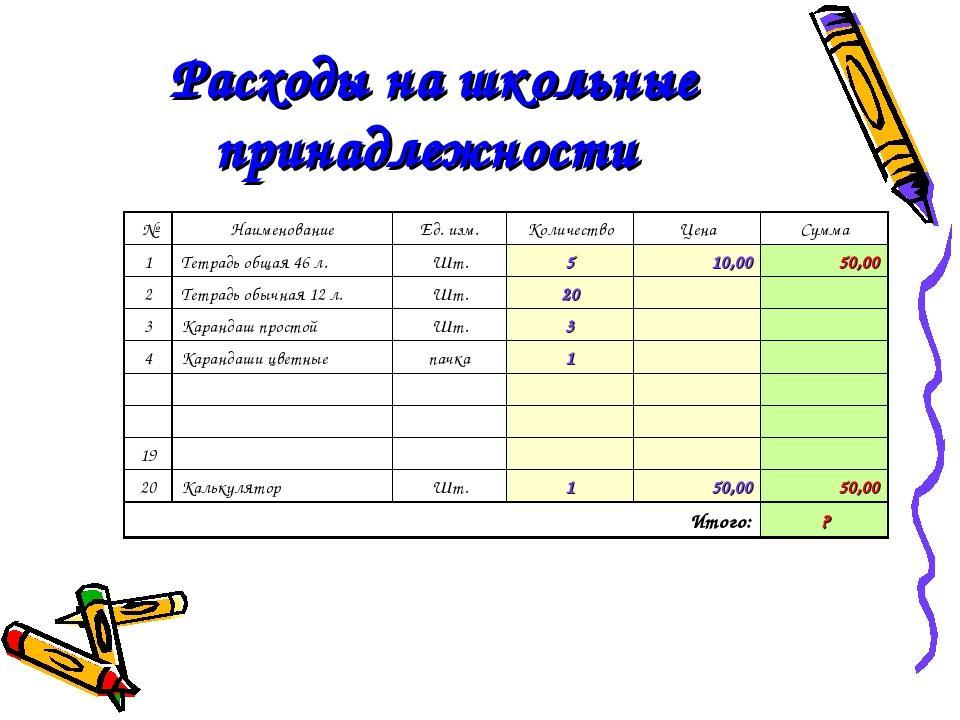 Расходы на школьные принадлежности

| № | Наименование | Ед. изм. | Количество | Цена | Сумма |
|---|---|---|---|---|---|
| 1 | Тетрадь общая 46 л. | Шт. | 5 | 10,00 | 50,00 |
| 2 | Тетрадь обычная 12 л. | Шт. | 20 | | |
| 3 | Карандаш простой | Шт. | 3 | | |
| 4 | Карандаши цветные | пачка | 1 | | |
| | | | | | |
| | | | | | |
| 19 | | | | | |
| 20 | Калькулятор | Шт. | 1 | 50,00 | 50,00 |
| | | | | Итого: | ? |